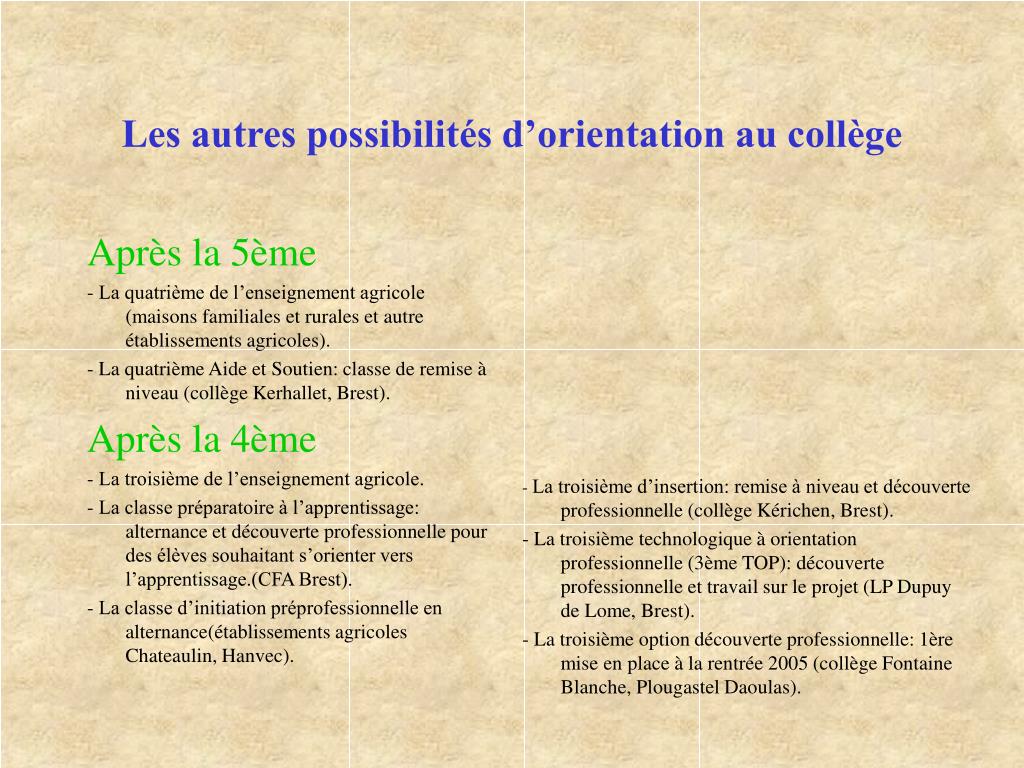 Les autres possibilités d’orientation au collège

Après la 5ème

- La quatrième de l’enseignement agricole (maisons familiales et rurales et autre établissements agricoles).

- La quatrième Aide et Soutien: classe de remise à niveau (collège Kerhallet, Brest).

Après la 4ème

- La troisième de l’enseignement agricole.

- La classe préparatoire à l’apprentissage: alternance et découverte professionnelle pour des élèves souhaitant s’orienter vers l’apprentissage.(CFA Brest).

- La classe d’initiation préprofessionnelle en alternance(établissements agricoles Chateaulin, Hanvec).

- La troisième d’insertion: remise à niveau et découverte professionnelle (collège Kérichen, Brest).

- La troisième technologique à orientation professionnelle (3ème TOP): découverte professionnelle et travail sur le projet (LP Dupuy de Lome, Brest).

- La troisième option découverte professionnelle: 1ère mise en place à la rentrée 2005 (collège Fontaine Blanche, Plougastel Daoulas).